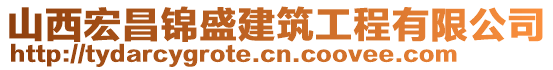 山西宏昌锦盛建筑工程有限公司
http://tydarcygrote.cn.coovee.com